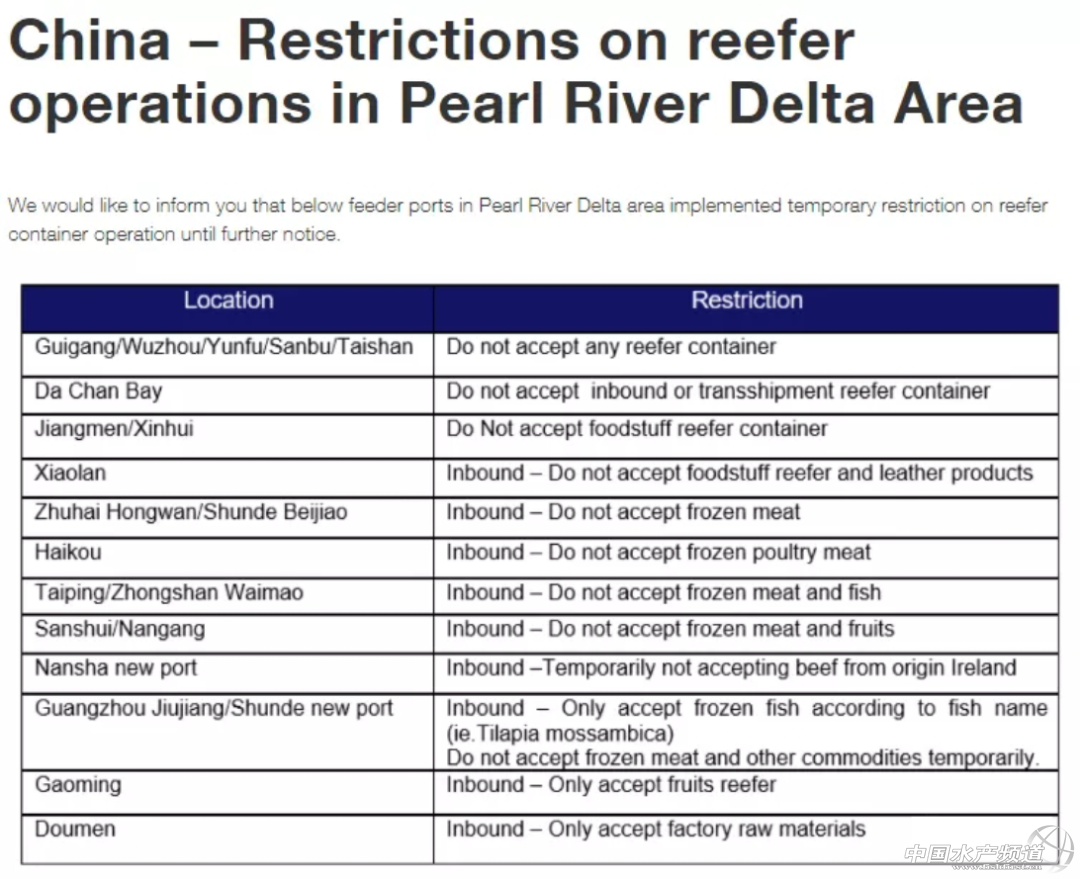 China – Restrictions on reefer operations in Pearl River Delta Area

We would like to inform you that below feeder ports in Pearl River Delta area implemented temporary restriction on reefer container operation until further notice.

| Location | Restriction |
|---|---|
| Guigang/Wuzhou/Yunfu/Sanbu/Taishan | Do not accept any reefer container |
| Da Chan Bay | Do not accept inbound or transshipment reefer container |
| Jiangmen/Xinhui | Do Not accept foodstuff reefer container |
| Xiaolan | Inbound – Do not accept foodstuff reefer and leather products |
| Zhuhai Hongwan/Shunde Beijiao | Inbound – Do not accept frozen meat |
| Haikou | Inbound – Do not accept frozen poultry meat |
| Taiping/Zhongshan Waimao | Inbound – Do not accept frozen meat and fish |
| Sanshui/Nangang | Inbound – Do not accept frozen meat and fruits |
| Nansha new port | Inbound –Temporarily not accepting beef from origin Ireland |
| Guangzhou Jiujiang/Shunde new port | Inbound – Only accept frozen fish according to fish name (ie.Tilapia mossambica) Do not accept frozen meat and other commodities temporarily. |
| Gaoming | Inbound – Only accept fruits reefer |
| Doumen | Inbound – Only accept factory raw materials |

中国水产频道